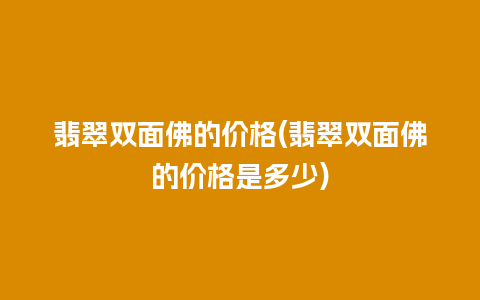 翡翠双面佛的价格(翡翠双面佛的价格是多少)